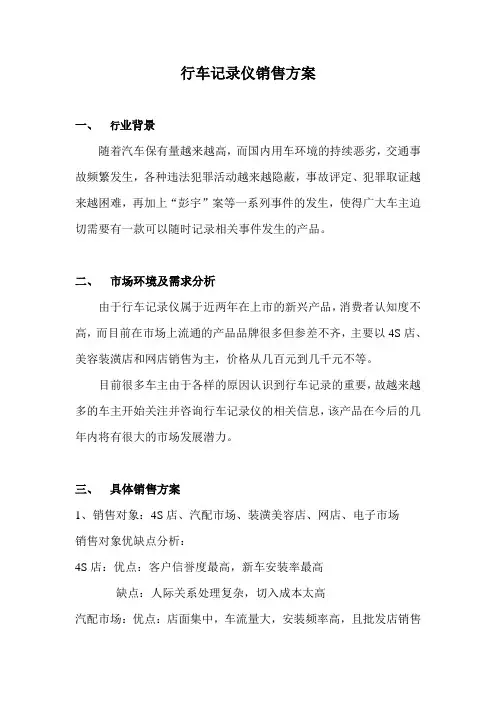 行车记录仪销售方案

一、 行业背景

随着汽车保有量越来越高，而国内用车环境的持续恶劣，交通事故频繁发生，各种违法犯罪活动越来越隐蔽，事故评定、犯罪取证越来越困难，再加上“彭宇”案等一系列事件的发生，使得广大车主迫切需要有一款可以随时记录相关事件发生的产品。

二、 市场环境及需求分析

由于行车记录仪属于近两年在上市的新兴产品，消费者认知度不高，而目前在市场上流通的产品品牌很多但参差不齐，主要以4S店、美容装潢店和网店销售为主，价格从几百元到几千元不等。

目前很多车主由于各样的原因认识到行车记录的重要，故越来越多的车主开始关注并咨询行车记录仪的相关信息，该产品在今后的几年内将有很大的市场发展潜力。

三、 具体销售方案

1、销售对象：4S店、汽配市场、装潢美容店、网店、电子市场

销售对象优缺点分析：

4S店：优点：客户信誉度最高，新车安装率最高

缺点：人际关系处理复杂，切入成本太高

汽配市场：优点：店面集中，车流量大，安装频率高，且批发店销售